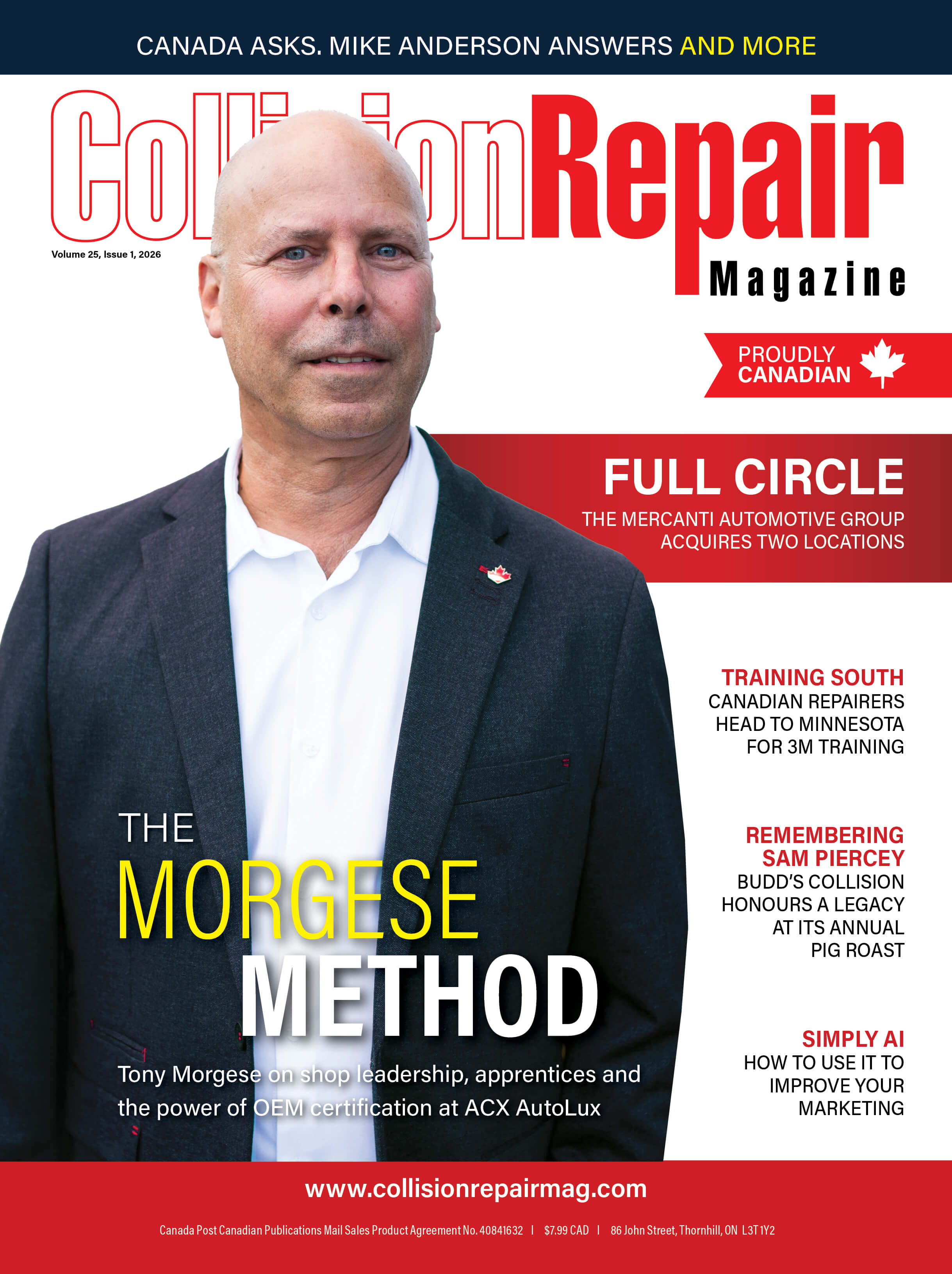 CANADA ASKS. MIKE ANDERSON ANSWERS AND MORE

CollisionRepair Magazine

Volume 25, Issue 1, 2026

PROUDLY CANADIAN

FULL CIRCLE
THE MERCANTI AUTOMOTIVE GROUP ACQUIRES TWO LOCATIONS

TRAINING SOUTH
CANADIAN REPAIRERS HEAD TO MINNESOTA FOR 3M TRAINING

REMEMBERING SAM PIERCEY
BUDD'S COLLISION HONOURS A LEGACY AT ITS ANNUAL PIG ROAST

SIMPLY AI
HOW TO USE IT TO IMPROVE YOUR MARKETING

THE MORGESE METHOD
Tony Morgese on shop leadership, apprentices and the power of OEM certification at ACX AutoLux

www.collisionrepairmag.com

Canada Post Canadian Publications Mail Sales Product Agreement No. 40841632 | $7.99 CAD | 86 John Street, Thornhill, ON L3T 1Y2